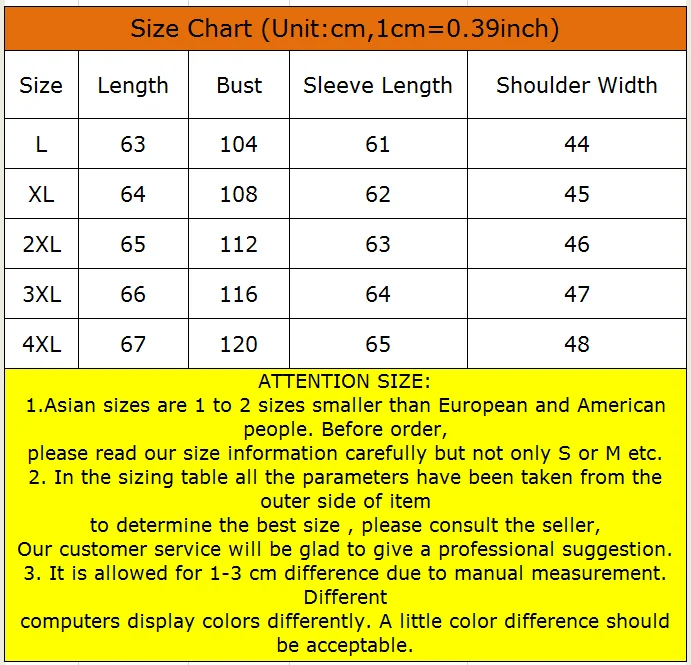 Size Chart (Unit:cm,1cm=0.39inch)

| Size | Length | Bust | Sleeve Length | Shoulder Width |
|---|---|---|---|---|
| L | 63 | 104 | 61 | 44 |
| XL | 64 | 108 | 62 | 45 |
| 2XL | 65 | 112 | 63 | 46 |
| 3XL | 66 | 116 | 64 | 47 |
| 4XL | 67 | 120 | 65 | 48 |

ATTENTION SIZE:
1.Asian sizes are 1 to 2 sizes smaller than European and American people. Before order,
please read our size information carefully but not only S or M etc.
2. In the sizing table all the parameters have been taken from the outer side of item
to determine the best size , please consult the seller,
Our customer service will be glad to give a professional suggestion.
3. It is allowed for 1-3 cm difference due to manual measurement. Different
computers display colors differently. A little color difference should be acceptable.